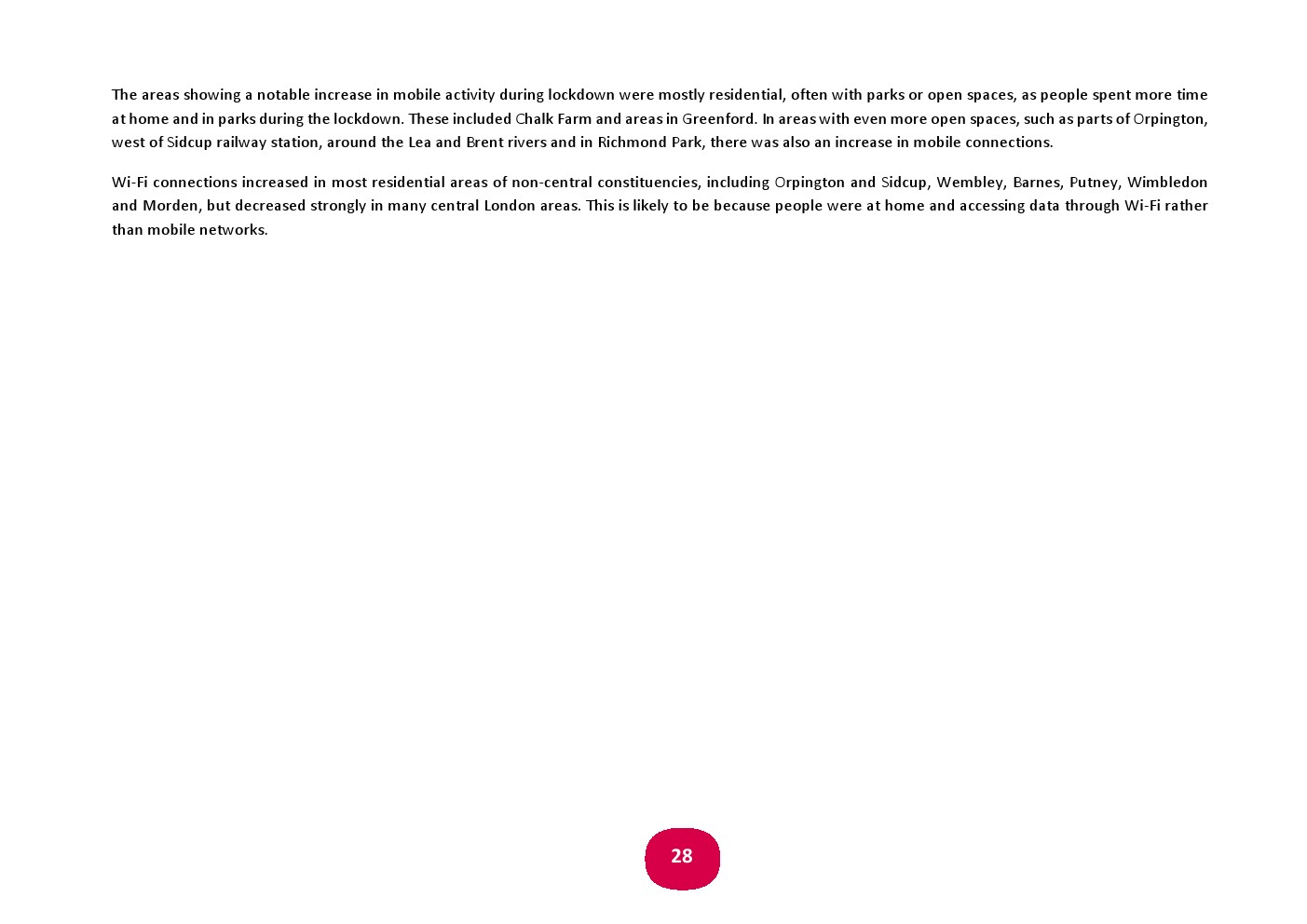 The areas showing a notable increase in mobile activity during lockdown were mostly residential, often with parks or open spaces, as people spent more time at home and in parks during the lockdown. These included Chalk Farm and areas in Greenford. In areas with even more open spaces, such as parts of Orpington, west of Sidcup railway station, around the Lea and Brent rivers and in Richmond Park, there was also an increase in mobile connections.

Wi-Fi connections increased in most residential areas of non-central constituencies, including Orpington and Sidcup, Wembley, Barnes, Putney, Wimbledon and Morden, but decreased strongly in many central London areas. This is likely to be because people were at home and accessing data through Wi-Fi rather than mobile networks.

28